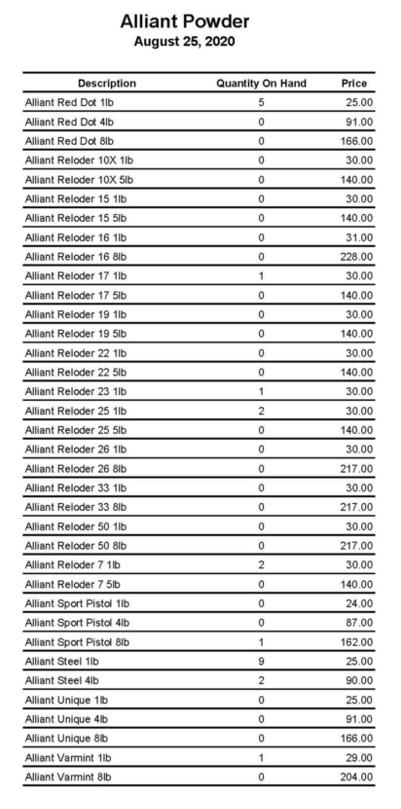 Alliant Powder
August 25, 2020

| Description | Quantity On Hand | Price |
|---|---|---|
| Alliant Red Dot 1lb | 5 | 25.00 |
| Alliant Red Dot 4lb | 0 | 91.00 |
| Alliant Red Dot 8lb | 0 | 166.00 |
| Alliant Reloder 10X 1lb | 0 | 30.00 |
| Alliant Reloder 10X 5lb | 0 | 140.00 |
| Alliant Reloder 15 1lb | 0 | 30.00 |
| Alliant Reloder 15 5lb | 0 | 140.00 |
| Alliant Reloder 16 1lb | 0 | 31.00 |
| Alliant Reloder 16 8lb | 0 | 228.00 |
| Alliant Reloder 17 1lb | 1 | 30.00 |
| Alliant Reloder 17 5lb | 0 | 140.00 |
| Alliant Reloder 19 1lb | 0 | 30.00 |
| Alliant Reloder 19 5lb | 0 | 140.00 |
| Alliant Reloder 22 1lb | 0 | 30.00 |
| Alliant Reloder 22 5lb | 0 | 140.00 |
| Alliant Reloder 23 1lb | 1 | 30.00 |
| Alliant Reloder 25 1lb | 2 | 30.00 |
| Alliant Reloder 25 5lb | 0 | 140.00 |
| Alliant Reloder 26 1lb | 0 | 30.00 |
| Alliant Reloder 26 8lb | 0 | 217.00 |
| Alliant Reloder 33 1lb | 0 | 30.00 |
| Alliant Reloder 33 8lb | 0 | 217.00 |
| Alliant Reloder 50 1lb | 0 | 30.00 |
| Alliant Reloder 50 8lb | 0 | 217.00 |
| Alliant Reloder 7 1lb | 2 | 30.00 |
| Alliant Reloder 7 5lb | 0 | 140.00 |
| Alliant Sport Pistol 1lb | 0 | 24.00 |
| Alliant Sport Pistol 4lb | 0 | 87.00 |
| Alliant Sport Pistol 8lb | 1 | 162.00 |
| Alliant Steel 1lb | 9 | 25.00 |
| Alliant Steel 4lb | 2 | 90.00 |
| Alliant Unique 1lb | 0 | 25.00 |
| Alliant Unique 4lb | 0 | 91.00 |
| Alliant Unique 8lb | 0 | 166.00 |
| Alliant Varmint 1lb | 1 | 29.00 |
| Alliant Varmint 8lb | 0 | 204.00 |